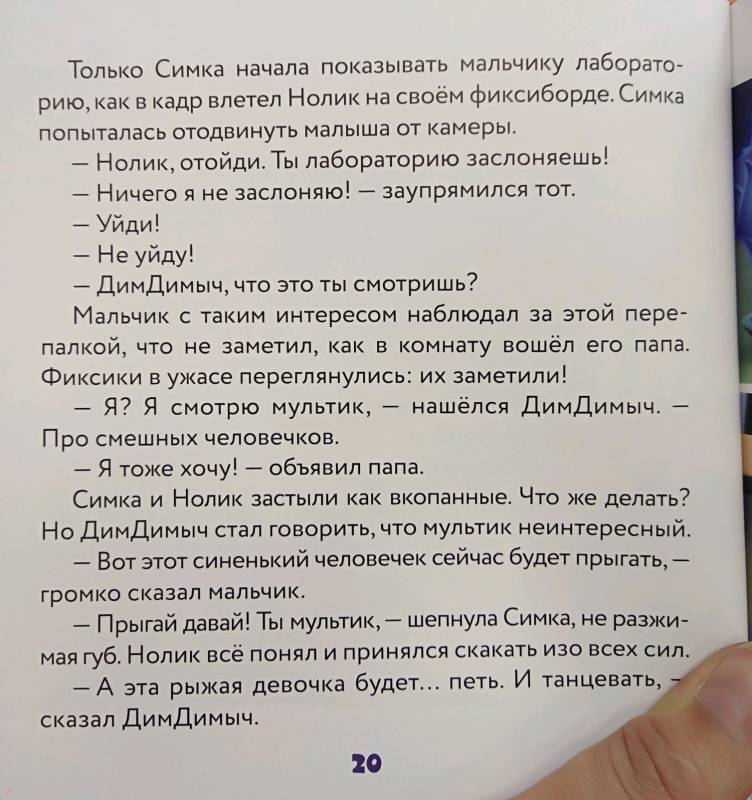 Только Симка начала показывать мальчику лабораторию, как в кадр влетел Нолик на своём фиксиборде. Симка попыталась отодвинуть малыша от камеры.

— Нолик, отойди. Ты лабораторию заслоняешь!

— Ничего я не заслоняю! — заупрямился тот.

— Уйди!

— Не уйду!

— ДимДимыч, что это ты смотришь?

Мальчик с таким интересом наблюдал за этой перепалкой, что не заметил, как в комнату вошёл его папа. Фиксики в ужасе переглянулись: их заметили!

— Я? Я смотрю мультик, — нашёлся ДимДимыч. — Про смешных человечков.

— Я тоже хочу! — объявил папа.

Симка и Нолик застыли как вкопанные. Что же делать? Но ДимДимыч стал говорить, что мультик неинтересный.

— Вот этот синенький человечек сейчас будет прыгать, — громко сказал мальчик.

— Прыгай давай! Ты мультик, — шепнула Симка, не разжимая губ. Нолик всё понял и принялся скакать изо всех сил.

— А эта рыжая девочка будет... петь. И танцевать, — сказал ДимДимыч.

20